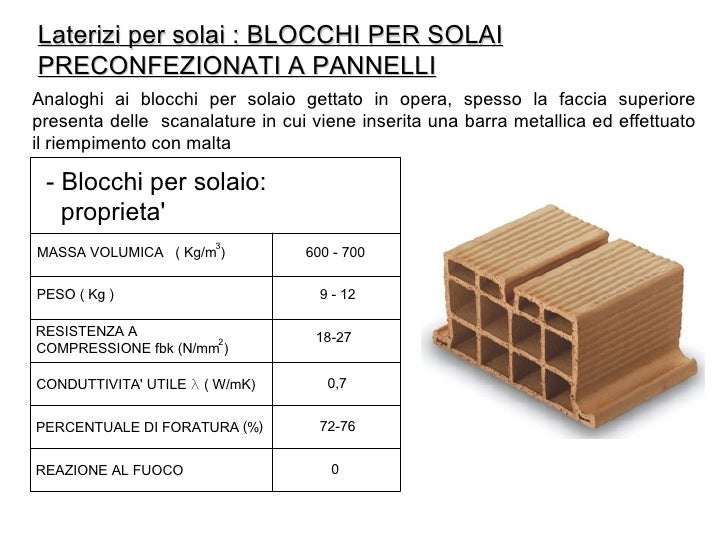 Laterizi per solai : BLOCCHI PER SOLAI PRECONFEZIONATI A PANNELLI

Analoghi ai blocchi per solaio gettato in opera, spesso la faccia superiore presenta delle scanalature in cui viene inserita una barra metallica ed effettuato il riempimento con malta

| - Blocchi per solaio: proprieta' | |
|---|---|
| MASSA VOLUMICA ( $Kg/m^3$) | 600 - 700 |
| PESO ( Kg ) | 9 - 12 |
| RESISTENZA A COMPRESSIONE fbk ($N/mm^2$) | 18-27 |
| CONDUTTIVITA' UTILE $\lambda$ ( W/mK) | 0,7 |
| PERCENTUALE DI FORATURA (%) | 72-76 |
| REAZIONE AL FUOCO | 0 |